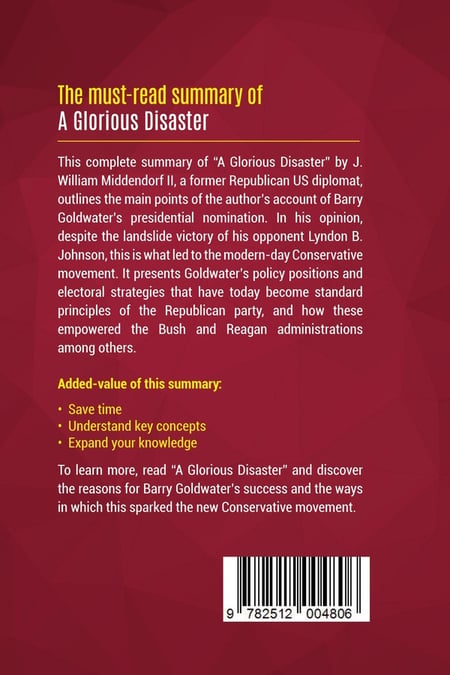 The must-read summary of
A Glorious Disaster

This complete summary of "A Glorious Disaster" by J. William Middendorf II, a former Republican US diplomat, outlines the main points of the author's account of Barry Goldwater's presidential nomination. In his opinion, despite the landslide victory of his opponent Lyndon B. Johnson, this is what led to the modern-day Conservative movement. It presents Goldwater's policy positions and electoral strategies that have today become standard principles of the Republican party, and how these empowered the Bush and Reagan administrations among others.

Added-value of this summary:

• Save time
• Understand key concepts
• Expand your knowledge

To learn more, read "A Glorious Disaster" and discover the reasons for Barry Goldwater's success and the ways in which this sparked the new Conservative movement.

9 782512 004806